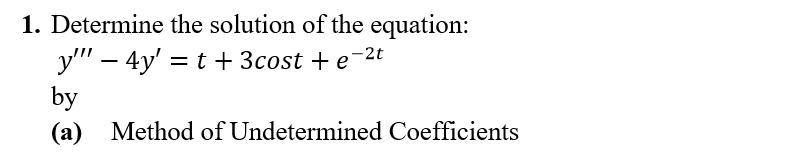 **1.** Determine the solution of the equation:

$y''' - 4y' = t + 3cost + e^{-2t}$

by

**(a)** Method of Undetermined Coefficients